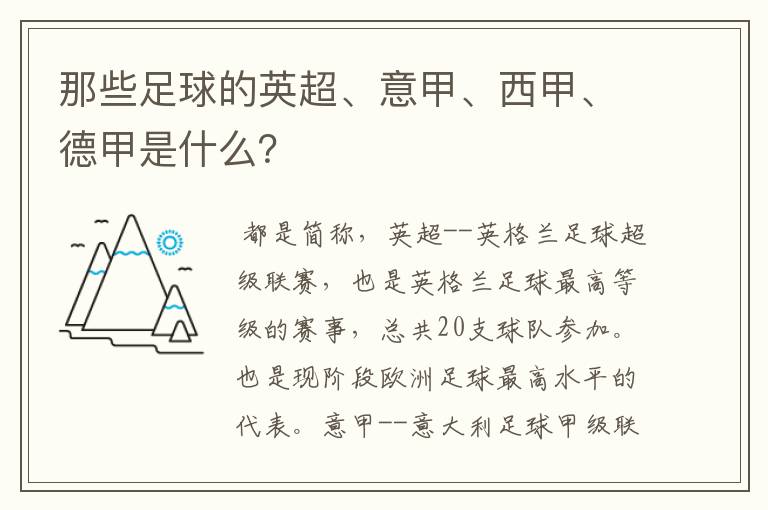 那些足球的英超、意甲、西甲、德甲是什么?

都是简称，英超--英格兰足球超级联赛，也是英格兰足球最高等级的赛事，总共20支球队参加。也是现阶段欧洲足球最高水平的代表。意甲--意大利足球甲级联